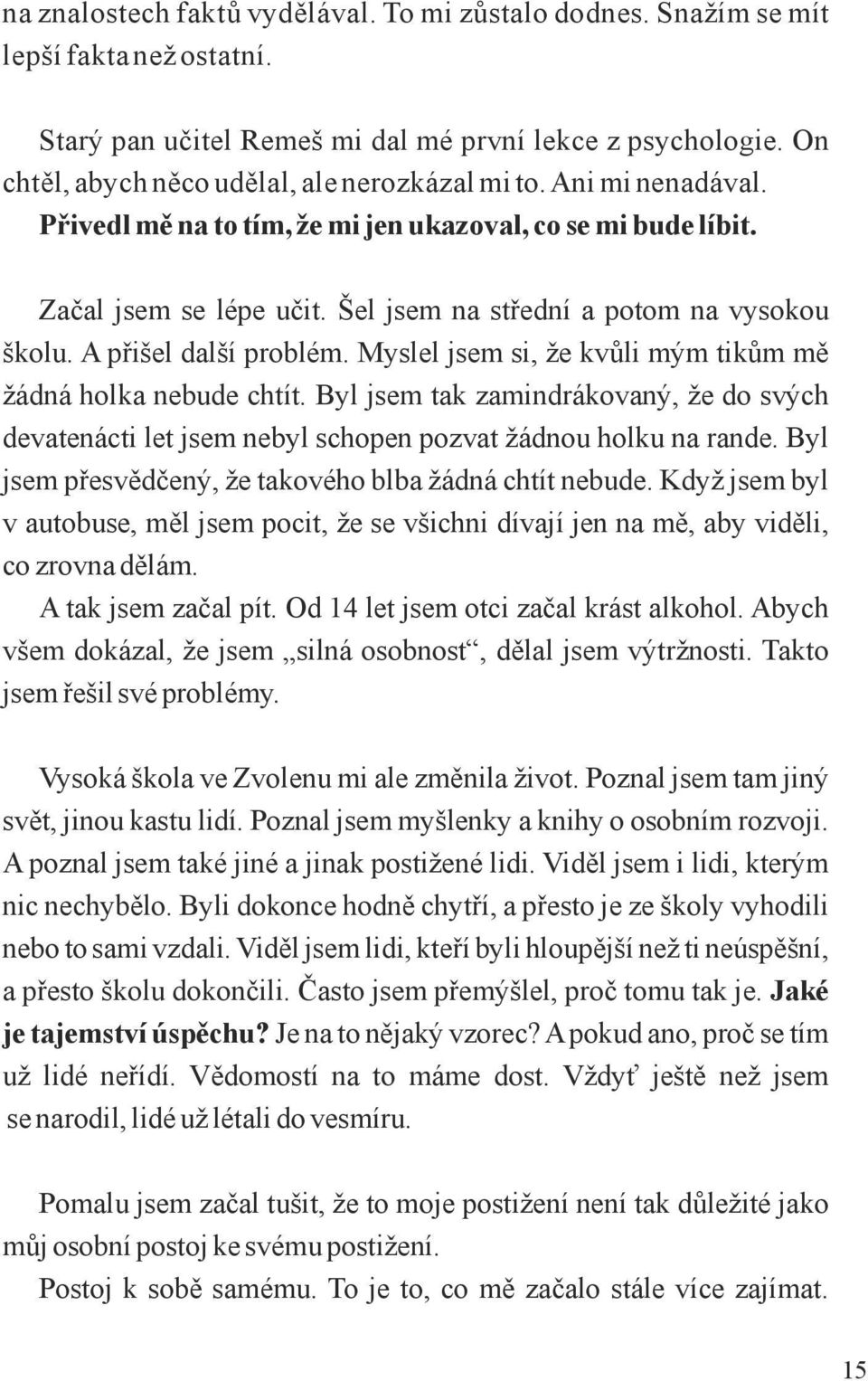 na znalostech faktů vydělával. To mi zůstalo dodnes. Snažím se mít lepší fakta než ostatní.

Starý pan učitel Remeš mi dal mé první lekce z psychologie. On chtěl, abych něco udělal, ale nerozkázal mi to. Ani mi nenadával. Přivedl mě na to tím, že mi jen ukazoval, co se mi bude líbit.

Začal jsem se lépe učit. Šel jsem na střední a potom na vysokou školu. A přišel další problém. Myslel jsem si, že kvůli mým tikům mě žádná holka nebude chtít. Byl jsem tak zamindrákovaný, že do svých devatenácti let jsem nebyl schopen pozvat žádnou holku na rande. Byl jsem přesvědčený, že takového blba žádná chtít nebude. Když jsem byl v autobuse, měl jsem pocit, že se všichni dívají jen na mě, aby viděli, co zrovna dělám.
A tak jsem začal pít. Od 14 let jsem otci začal krást alkohol. Abych všem dokázal, že jsem „silná osobnost“, dělal jsem výtržnosti. Takto jsem řešil své problémy.

Vysoká škola ve Zvolenu mi ale změnila život. Poznal jsem tam jiný svět, jinou kastu lidí. Poznal jsem myšlenky a knihy o osobním rozvoji. A poznal jsem také jiné a jinak postižené lidi. Viděl jsem i lidi, kterým nic nechybělo. Byli dokonce hodně chytří, a přesto je ze školy vyhodili nebo to sami vzdali. Viděl jsem lidi, kteří byli hloupější než ti neúspěšní, a přesto školu dokončili. Často jsem přemýšlel, proč tomu tak je. Jaké je tajemství úspěchu? Je na to nějaký vzorec? A pokud ano, proč se tím už lidé neřídí. Vědomostí na to máme dost. Vždyť ještě než jsem se narodil, lidé už létali do vesmíru.

Pomalu jsem začal tušit, že to moje postižení není tak důležité jako můj osobní postoj ke svému postižení.
Postoj k sobě samému. To je to, co mě začalo stále více zajímat.

15